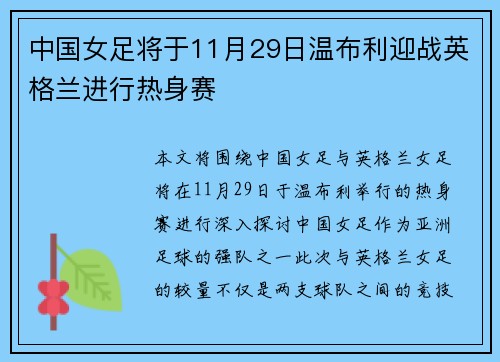 中国女足将于11月29日温布利迎战英格兰进行热身赛

本文将围绕中国女足与英格兰女足将在11月29日于温布利举行的热身赛进行深入探讨中国女足作为亚洲足球的强队之一此次与英格兰女足的较量不仅是两支球队之间的竞技